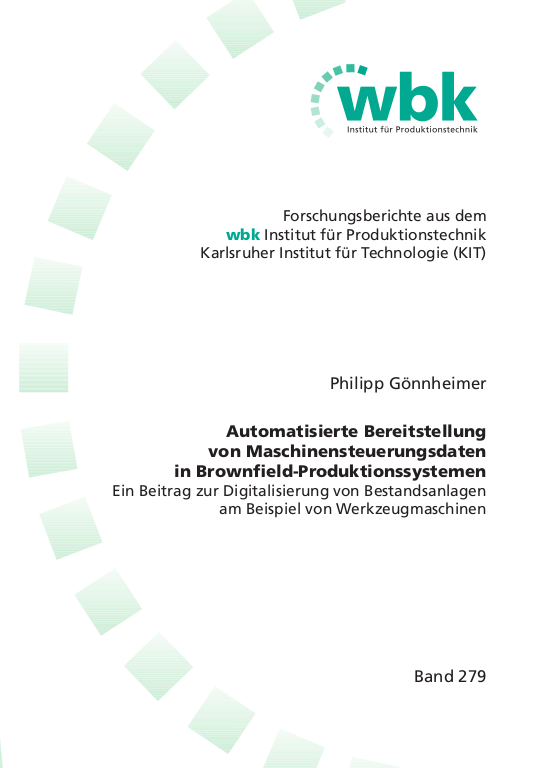 wbk
Institut für Produktionstechnik

Forschungsberichte aus dem
wbk Institut für Produktionstechnik
Karlsruher Institut für Technologie (KIT)

Philipp Gönnheimer

Automatisierte Bereitstellung von Maschinensteuerungsdaten in Brownfield-Produktionssystemen
Ein Beitrag zur Digitalisierung von Bestandsanlagen am Beispiel von Werkzeugmaschinen

Band 279